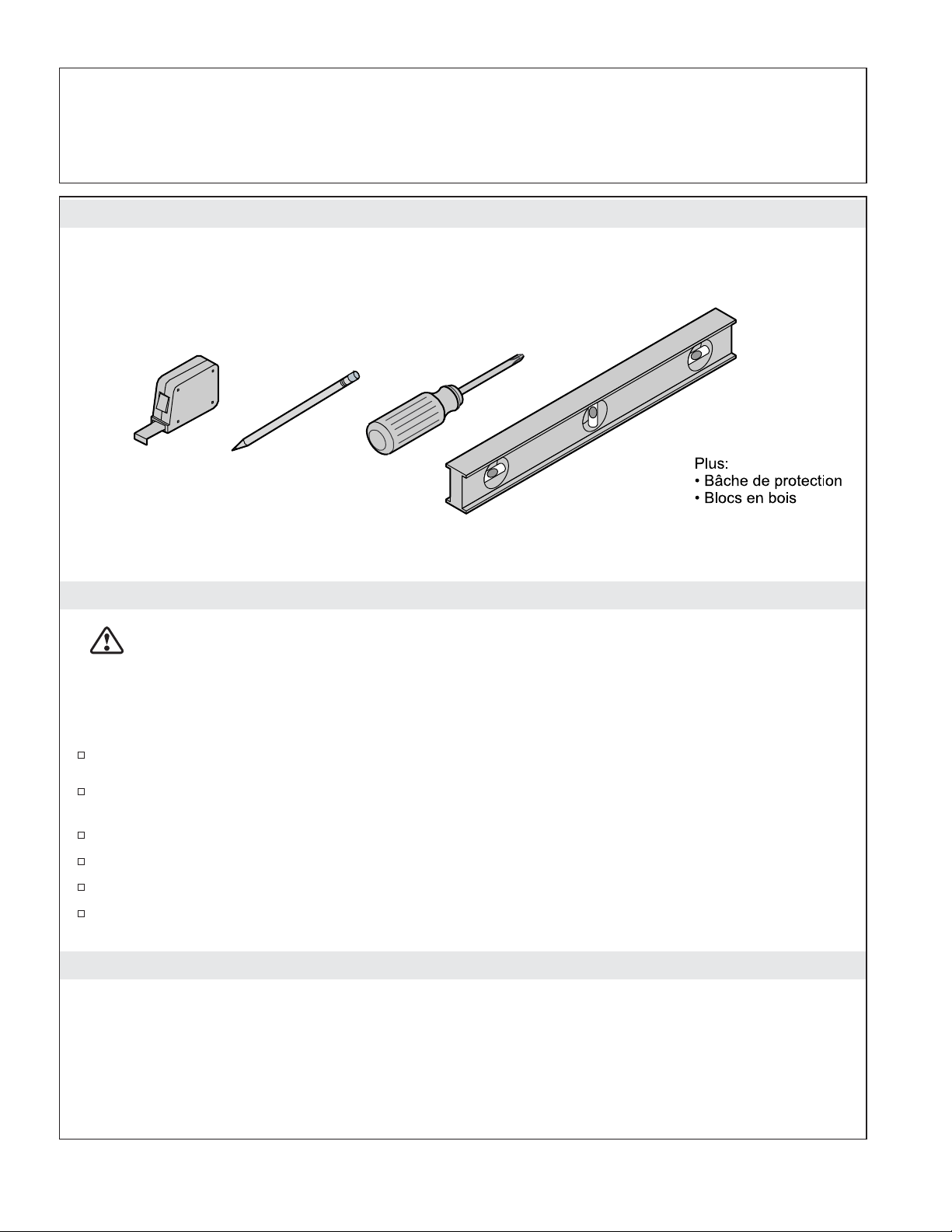 Plus:
• Bâche de protection
• Blocs en bois